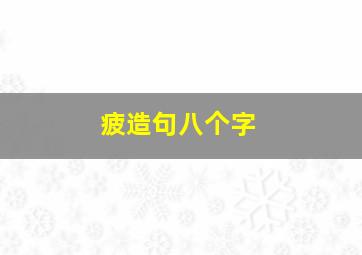 疲造句八个字